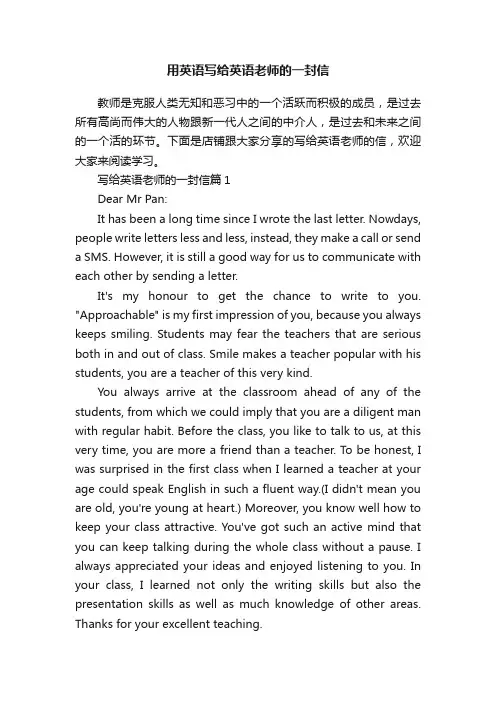 用英语写给英语老师的一封信

教师是克服人类无知和恶习中的一个活跃而积极的成员，是过去所有高尚而伟大的人物跟新一代人之间的中介人，是过去和未来之间的一个活的环节。下面是店铺跟大家分享的写给英语老师的信，欢迎大家来阅读学习。

写给英语老师的一封信篇 1

Dear Mr Pan:

It has been a long time since I wrote the last letter. Nowdays, people write letters less and less, instead, they make a call or send a SMS. However, it is still a good way for us to communicate with each other by sending a letter.

It's my honour to get the chance to write to you. "Approachable" is my first impression of you, because you always keeps smiling. Students may fear the teachers that are serious both in and out of class. Smile makes a teacher popular with his students, you are a teacher of this very kind.

You always arrive at the classroom ahead of any of the students, from which we could imply that you are a diligent man with regular habit. Before the class, you like to talk to us, at this very time, you are more a friend than a teacher. To be honest, I was surprised in the first class when I learned a teacher at your age could speak English in such a fluent way.(I didn't mean you are old, you're young at heart.) Moreover, you know well how to keep your class attractive. You've got such an active mind that you can keep talking during the whole class without a pause. I always appreciated your ideas and enjoyed listening to you. In your class, I learned not only the writing skills but also the presentation skills as well as much knowledge of other areas. Thanks for your excellent teaching.